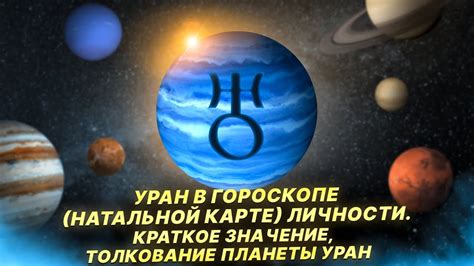 УРАН В ГОРОСКОПЕ (НАТАЛЬНОЙ КАРТЕ) ЛИЧНОСТИ. КРАТКОЕ ЗНАЧЕНИЕ, ТОЛКОВАНИЕ ПЛАНЕТЫ УРАН